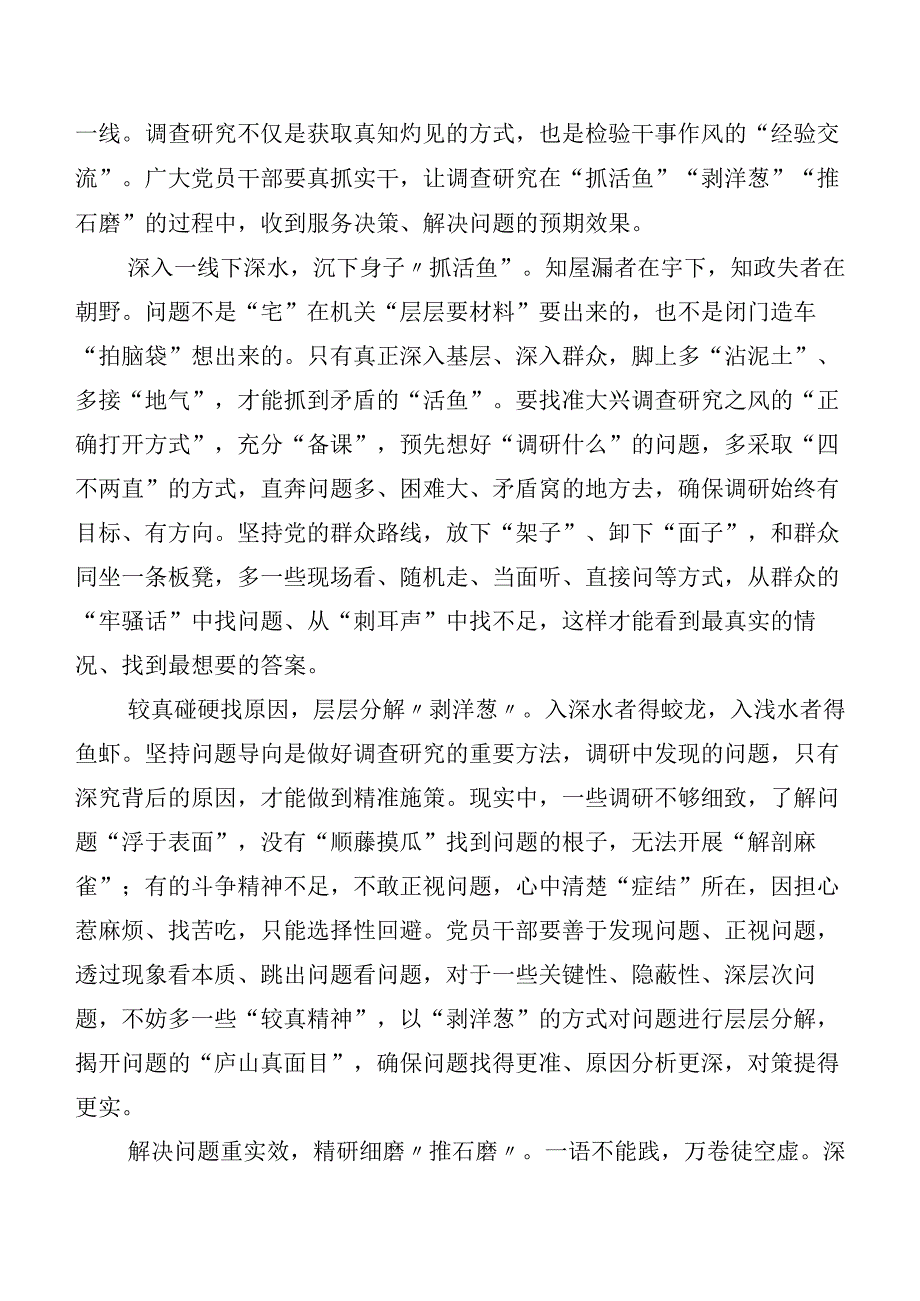 一线。调查研究不仅是获取真知灼见的方式，也是检验干事作风的“经验交流”。广大党员干部要真抓实干，让调查研究在“抓活鱼”“剥洋葱”“推石磨”的过程中，收到服务决策、解决问题的预期效果。

深入一线下深水，沉下身子〃抓活鱼”。知屋漏者在宇下，知政失者在朝野。问题不是“宅”在机关“层层要材料”要出来的，也不是闭门造车“拍脑袋”想出来的。只有真正深入基层、深入群众，脚上多“沾泥土”、多接“地气”，才能抓到矛盾的“活鱼”。要找准大兴调查研究之风的“正确打开方式”，充分“备课”，预先想好“调研什么”的问题，多采取“四不两直”的方式，直奔问题多、困难大、矛盾窝的地方去，确保调研始终有目标、有方向。坚持党的群众路线，放下“架子”、卸下“面子”，和群众同坐一条板凳，多一些现场看、随机走、当面听、直接问等方式，从群众的“牢骚话”中找问题、从“刺耳声”中找不足，这样才能看到最真实的情况、找到最想要的答案。

较真碰硬找原因，层层分解〃剥洋葱〃。入深水者得蛟龙，入浅水者得鱼虾。坚持问题导向是做好调查研究的重要方法，调研中发现的问题，只有深究背后的原因，才能做到精准施策。现实中，一些调研不够细致，了解问题“浮于表面”，没有“顺藤摸瓜”找到问题的根子，无法开展“解剖麻雀”；有的斗争精神不足，不敢正视问题，心中清楚“症结”所在，因担心惹麻烦、找苦吃，只能选择性回避。党员干部要善于发现问题、正视问题，透过现象看本质、跳出问题看问题，对于一些关键性、隐蔽性、深层次问题，不妨多一些“较真精神”，以“剥洋葱”的方式对问题进行层层分解，揭开问题的“庐山真面目”，确保问题找得更准、原因分析更深，对策提得更实。

解决问题重实效，精研细磨〃推石磨〃。一语不能践，万卷徒空虚。深